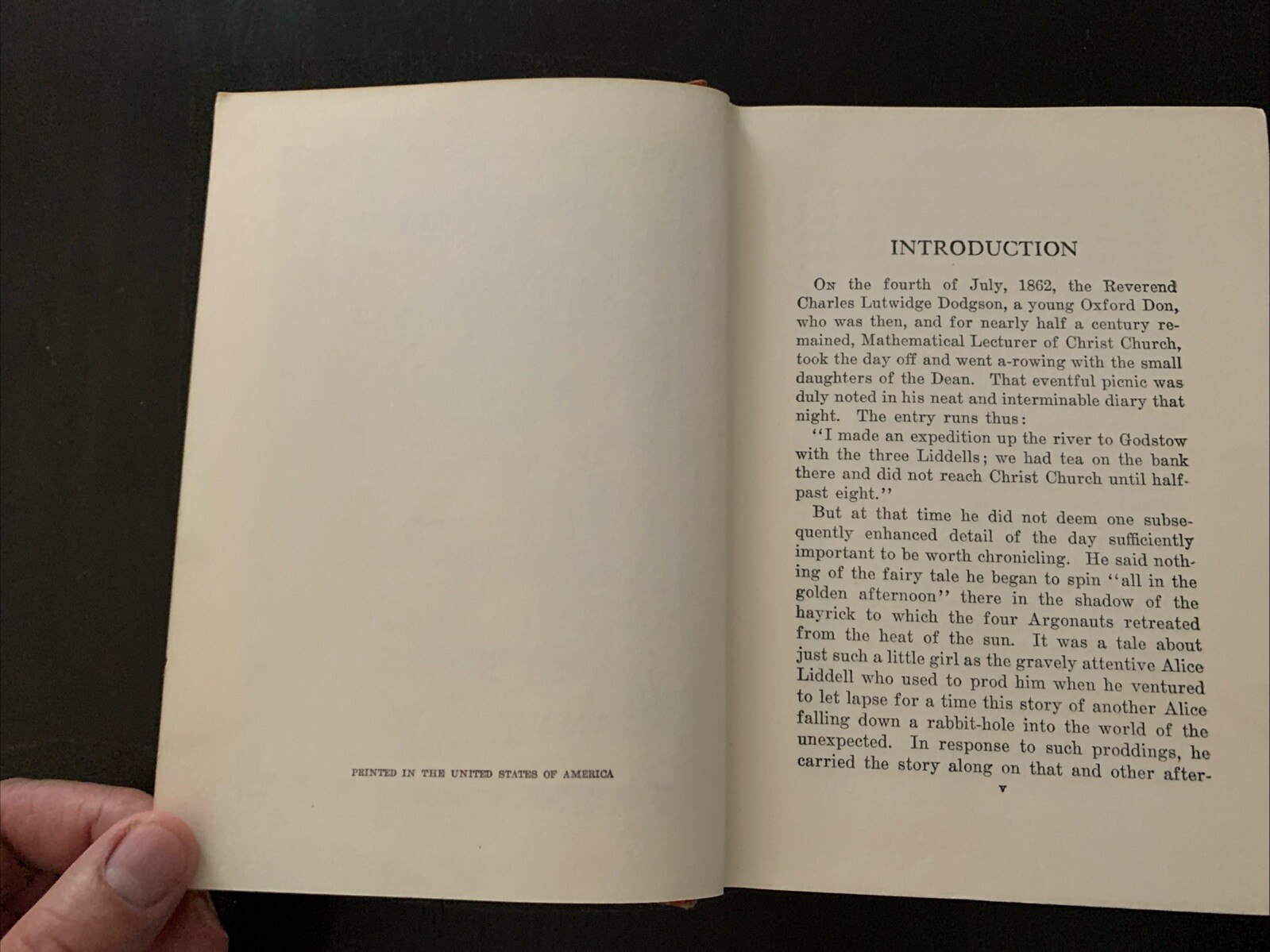 PRINTED IN THE UNITED STATES OF AMERICA

INTRODUCTION

On the fourth of July, 1862, the Reverend Charles Lutwidge Dodgson, a young Oxford Don, who was then, and for nearly half a century remained, Mathematical Lecturer of Christ Church, took the day off and went a-rowing with the small daughters of the Dean. That eventful picnic was duly noted in his neat and interminable diary that night. The entry runs thus:

"I made an expedition up the river to Godstow with the three Liddells; we had tea on the bank there and did not reach Christ Church until half-past eight."

But at that time he did not deem one subsequently enhanced detail of the day sufficiently important to be worth chronicling. He said nothing of the fairy tale he began to spin "all in the golden afternoon" there in the shadow of the hayrick to which the four Argonauts retreated from the heat of the sun. It was a tale about just such a little girl as the gravely attentive Alice Liddell who used to prod him when he ventured to let lapse for a time this story of another Alice falling down a rabbit-hole into the world of the unexpected. In response to such proddings, he carried the story along on that and other after-

v